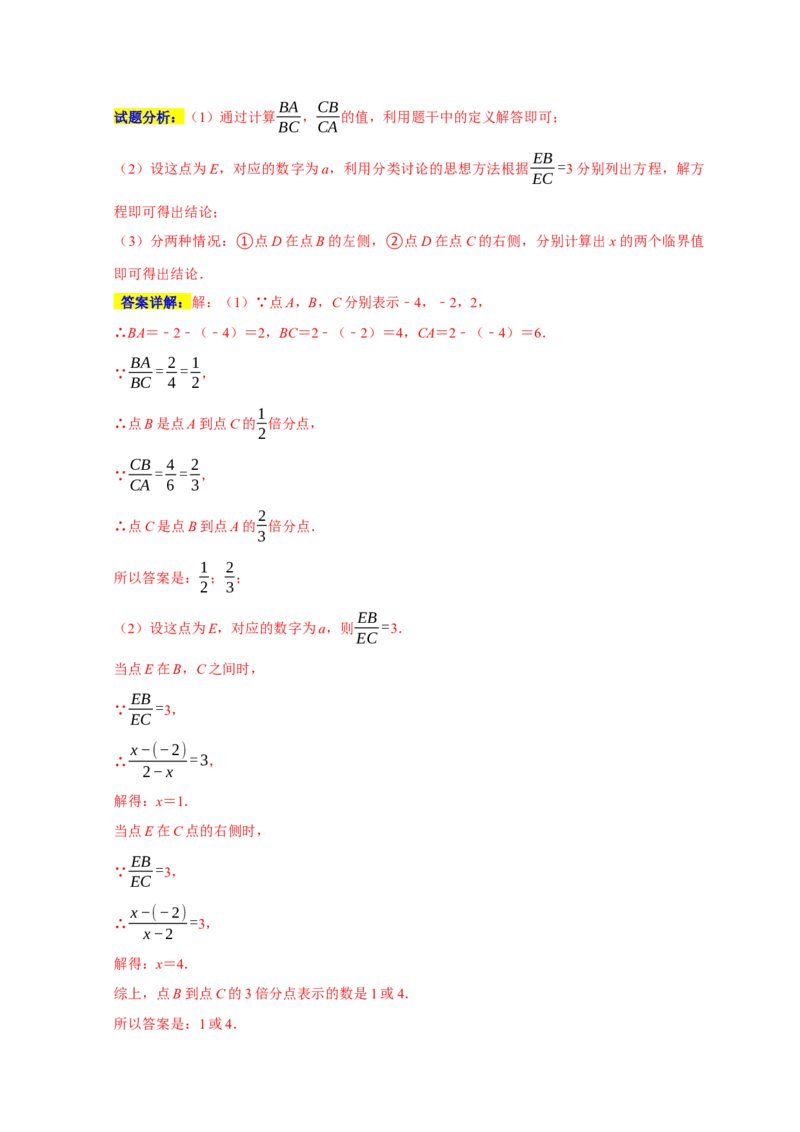 试题分析：（1）通过计算$\frac{BA}{BC}$，$\frac{CB}{CA}$的值，利用题干中的定义解答即可；

（2）设这点为E，对应的数字为a，利用分类讨论的思想方法根据$\frac{EB}{EC}=3$分别列出方程，解方程即可得出结论；

（3）分两种情况：①点D在点B的左侧，②点D在点C的右侧，分别计算出x的两个临界值即可得出结论．

答案详解：解：（1）∵点A，B，C分别表示﹣4，﹣2，2，

∴BA=﹣2﹣（﹣4）=2，BC=2﹣（﹣2）=4，CA=2﹣（﹣4）=6．

∵$\frac{BA}{BC}=\frac{2}{4}=\frac{1}{2}$，

∴点B是点A到点C的$\frac{1}{2}$倍分点，

∵$\frac{CB}{CA}=\frac{4}{6}=\frac{2}{3}$，

∴点C是点B到点A的$\frac{2}{3}$倍分点．

所以答案是：$\frac{1}{2}$；$\frac{2}{3}$；

（2）设这点为E，对应的数字为a，则$\frac{EB}{EC}=3$．

当点E在B，C之间时，

∵$\frac{EB}{EC}=3$，

∴$\frac{x-(-2)}{2-x}=3$，

解得：x=1．

当点E在C点的右侧时，

∵$\frac{EB}{EC}=3$，

∴$\frac{x-(-2)}{x-2}=3$，

解得：x=4．

综上，点B到点C的3倍分点表示的数是1或4．

所以答案是：1或4．